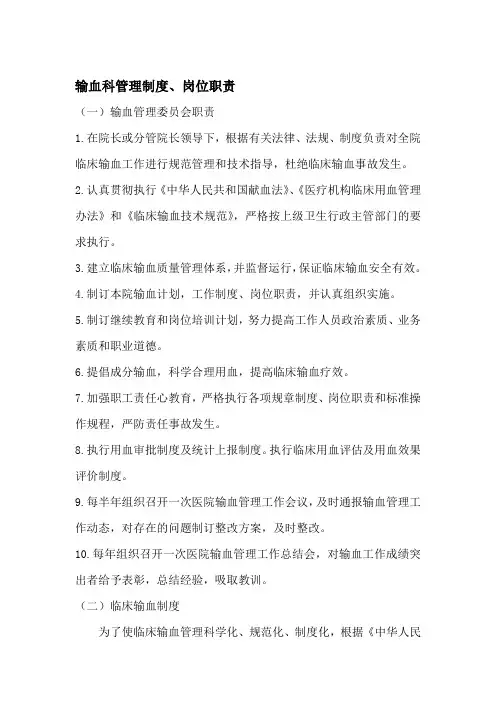 输血科管理制度、岗位职责

（一）输血管理委员会职责

1.在院长或分管院长领导下，根据有关法律、法规、制度负责对全院临床输血工作进行规范管理和技术指导，杜绝临床输血事故发生。

2.认真贯彻执行《中华人民共和国献血法》、《医疗机构临床用血管理办法》和《临床输血技术规范》，严格按上级卫生行政主管部门的要求执行。

3.建立临床输血质量管理体系，并监督运行，保证临床输血安全有效。

4.制订本院输血计划，工作制度、岗位职责，并认真组织实施。

5.制订继续教育和岗位培训计划，努力提高工作人员政治素质、业务素质和职业道德。

6.提倡成分输血，科学合理用血，提高临床输血疗效。

7.加强职工责任心教育，严格执行各项规章制度、岗位职责和标准操作规程，严防责任事故发生。

8.执行用血审批制度及统计上报制度。执行临床用血评估及用血效果评价制度。

9.每半年组织召开一次医院输血管理工作会议，及时通报输血管理工作动态，对存在的问题制订整改方案，及时整改。

10.每年组织召开一次医院输血管理工作总结会，对输血工作成绩突出者给予表彰，总结经验，吸取教训。

（二）临床输血制度

为了使临床输血管理科学化、规范化、制度化，根据《中华人民